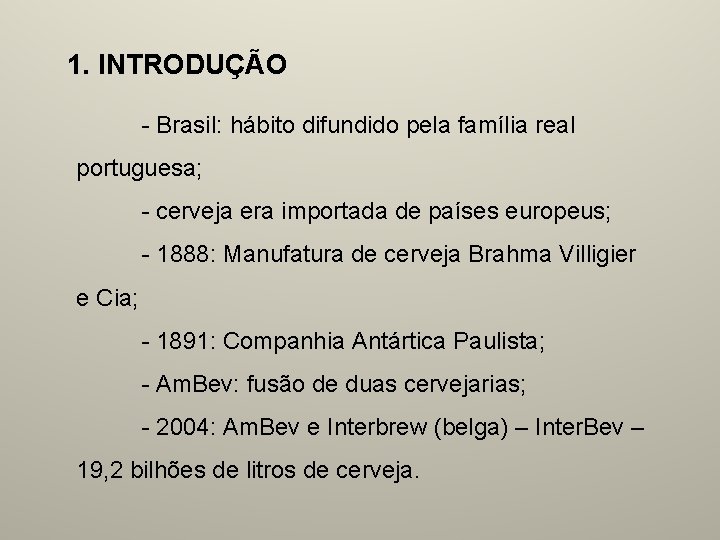 1. INTRODUÇÃO

- Brasil: hábito difundido pela família real portuguesa;

- cerveja era importada de países europeus;

- 1888: Manufatura de cerveja Brahma Villigier e Cia;

- 1891: Companhia Antártica Paulista;

- AmBev: fusão de duas cervejarias;

- 2004: AmBev e Interbrew (belga) – InterBev – 19,2 bilhões de litros de cerveja.